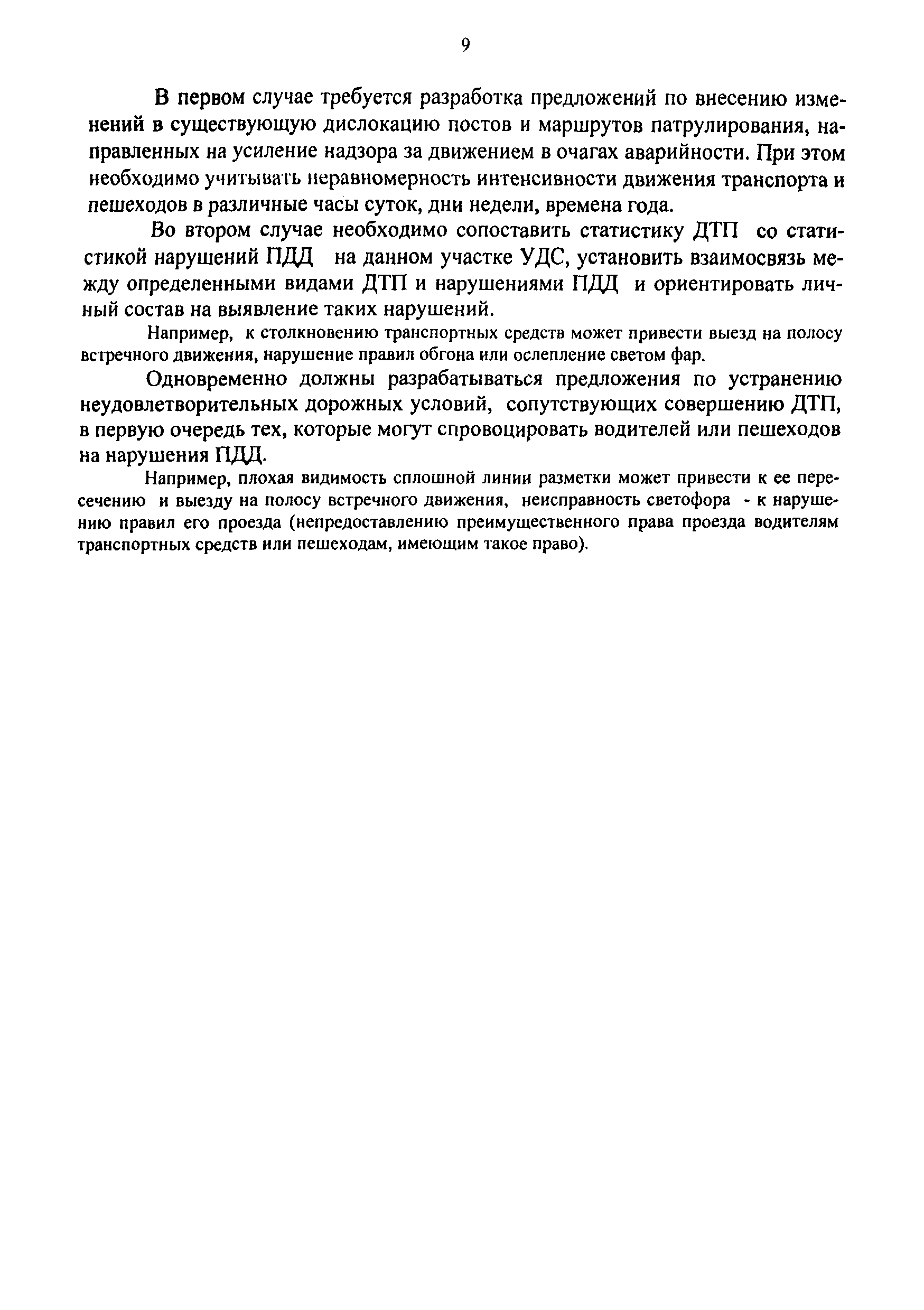 9

В первом случае требуется разработка предложений по внесению изменений в существующую дислокацию постов и маршрутов патрулирования, направленных на усиление надзора за движением в очагах аварийности. При этом необходимо учитывать неравномерность интенсивности движения транспорта и пешеходов в различные часы суток, дни недели, времена года.

Во втором случае необходимо сопоставить статистику ДТП со статистикой нарушений ПДД на данном участке УДС, установить взаимосвязь между определенными видами ДТП и нарушениями ПДД и ориентировать личный состав на выявление таких нарушений.

Например, к столкновению транспортных средств может привести выезд на полосу встречного движения, нарушение правил обгона или ослепление светом фар.

Одновременно должны разрабатываться предложения по устранению неудовлетворительных дорожных условий, сопутствующих совершению ДТП, в первую очередь тех, которые могут спровоцировать водителей или пешеходов на нарушения ПДД.

Например, плохая видимость сплошной линии разметки может привести к ее пересечению и выезду на полосу встречного движения, неисправность светофора - к нарушению правил его проезда (непредоставлению преимущественного права проезда водителям транспортных средств или пешеходам, имеющим такое право).